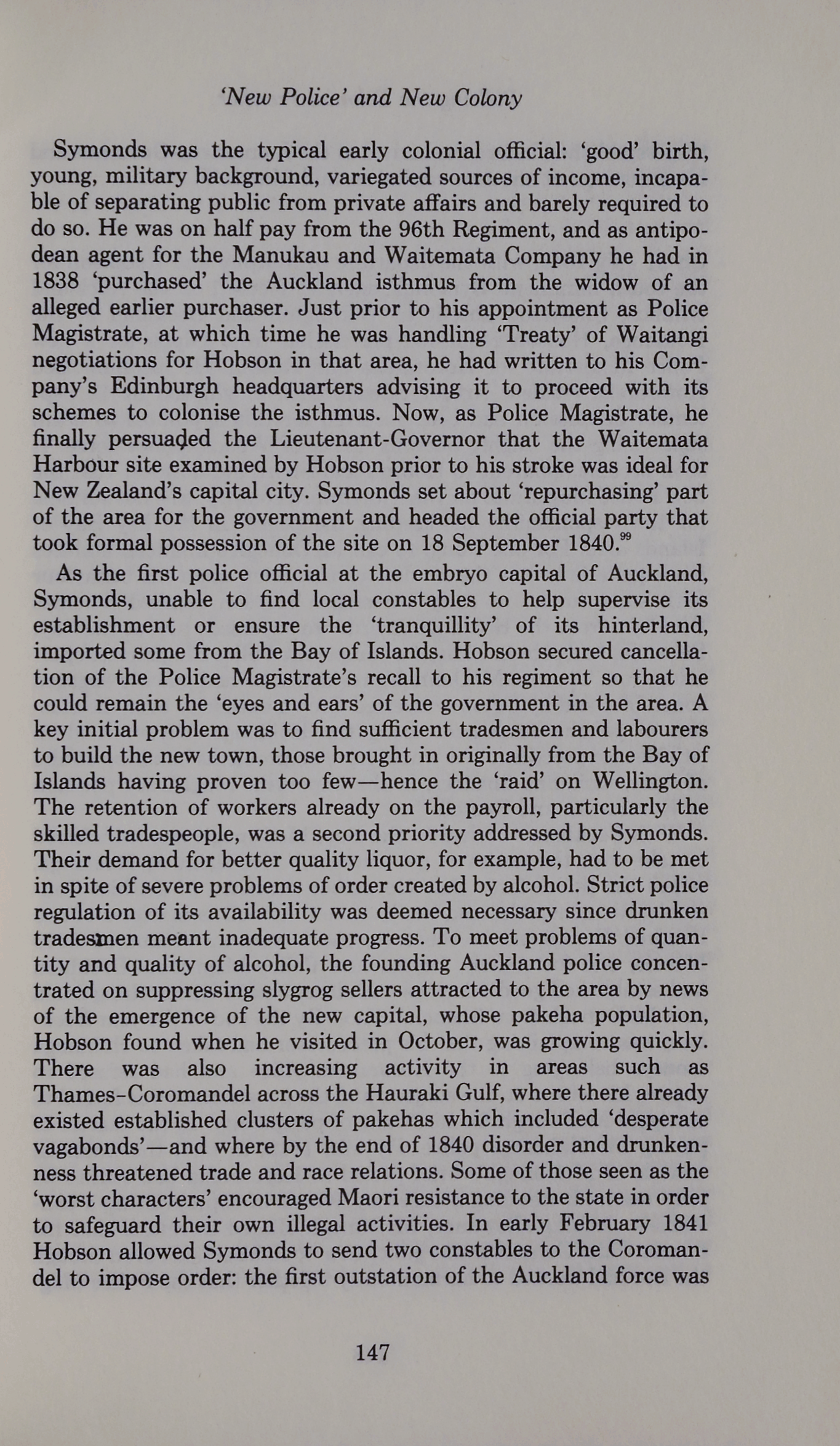 'New Police' and New Colony

Symonds was the typical early colonial official: 'good' birth, young, military background, variegated sources of income, incapable of separating public from private affairs and barely required to do so. He was on half pay from the 96th Regiment, and as antipodean agent for the Manukau and Waitemata Company he had in 1838 'purchased' the Auckland isthmus from the widow of an alleged earlier purchaser. Just prior to his appointment as Police Magistrate, at which time he was handling 'Treaty' of Waitangi negotiations for Hobson in that area, he had written to his Company's Edinburgh headquarters advising it to proceed with its schemes to colonise the isthmus. Now, as Police Magistrate, he finally persuaded the Lieutenant-Governor that the Waitemata Harbour site examined by Hobson prior to his stroke was ideal for New Zealand's capital city. Symonds set about 'repurchasing' part of the area for the government and headed the official party that took formal possession of the site on 18 September 1840.$^{99}$

As the first police official at the embryo capital of Auckland, Symonds, unable to find local constables to help supervise its establishment or ensure the 'tranquillity' of its hinterland, imported some from the Bay of Islands. Hobson secured cancellation of the Police Magistrate's recall to his regiment so that he could remain the 'eyes and ears' of the government in the area. A key initial problem was to find sufficient tradesmen and labourers to build the new town, those brought in originally from the Bay of Islands having proven too few—hence the 'raid' on Wellington. The retention of workers already on the payroll, particularly the skilled tradespeople, was a second priority addressed by Symonds. Their demand for better quality liquor, for example, had to be met in spite of severe problems of order created by alcohol. Strict police regulation of its availability was deemed necessary since drunken tradesmen meant inadequate progress. To meet problems of quantity and quality of alcohol, the founding Auckland police concentrated on suppressing slygrog sellers attracted to the area by news of the emergence of the new capital, whose pakeha population, Hobson found when he visited in October, was growing quickly. There was also increasing activity in areas such as Thames-Coromandel across the Hauraki Gulf, where there already existed established clusters of pakehas which included 'desperate vagabonds'—and where by the end of 1840 disorder and drunkenness threatened trade and race relations. Some of those seen as the 'worst characters' encouraged Maori resistance to the state in order to safeguard their own illegal activities. In early February 1841 Hobson allowed Symonds to send two constables to the Coromandel to impose order: the first outstation of the Auckland force was

147